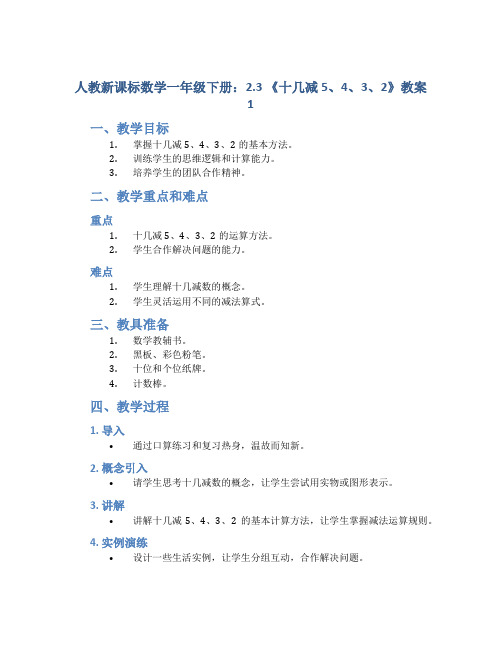 人教新课标数学一年级下册：2.3 《十几减 5、4、3、2》教案 1

一、教学目标

1. 掌握十几减 5、4、3、2 的基本方法。
2. 训练学生的思维逻辑和计算能力。
3. 培养学生的团队合作精神。

二、教学重点和难点

重点

1. 十几减 5、4、3、2 的运算方法。
2. 学生合作解决问题的能力。

难点

1. 学生理解十几减数的概念。
2. 学生灵活运用不同的减法算式。

三、教具准备

1. 数学教辅书。
2. 黑板、彩色粉笔。
3. 十位和个位纸牌。
4. 计数棒。

四、教学过程

1. 导入

• 通过口算练习和复习热身，温故而知新。

2. 概念引入

• 请学生思考十几减数的概念，让学生尝试用实物或图形表示。

3. 讲解

• 讲解十几减 5、4、3、2 的基本计算方法，让学生掌握减法运算规则。

4. 实例演练

• 设计一些生活实例，让学生分组互动，合作解决问题。